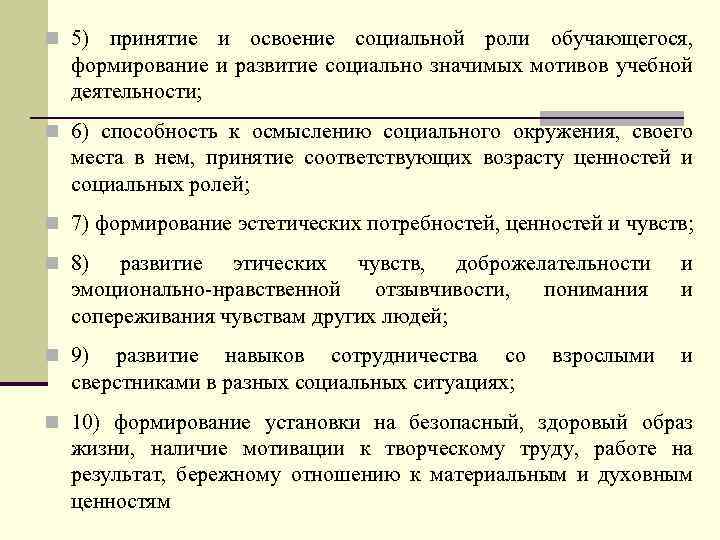 5) принятие и освоение социальной роли обучающегося, формирование и развитие социально значимых мотивов учебной деятельности;

6) способность к осмыслению социального окружения, своего места в нем, принятие соответствующих возрасту ценностей и социальных ролей;

7) формирование эстетических потребностей, ценностей и чувств;

8) развитие этических чувств, доброжелательности и эмоционально-нравственной отзывчивости, понимания и сопереживания чувствам других людей;

9) развитие навыков сотрудничества со взрослыми и сверстниками в разных социальных ситуациях;

10) формирование установки на безопасный, здоровый образ жизни, наличие мотивации к творческому труду, работе на результат, бережному отношению к материальным и духовным ценностям